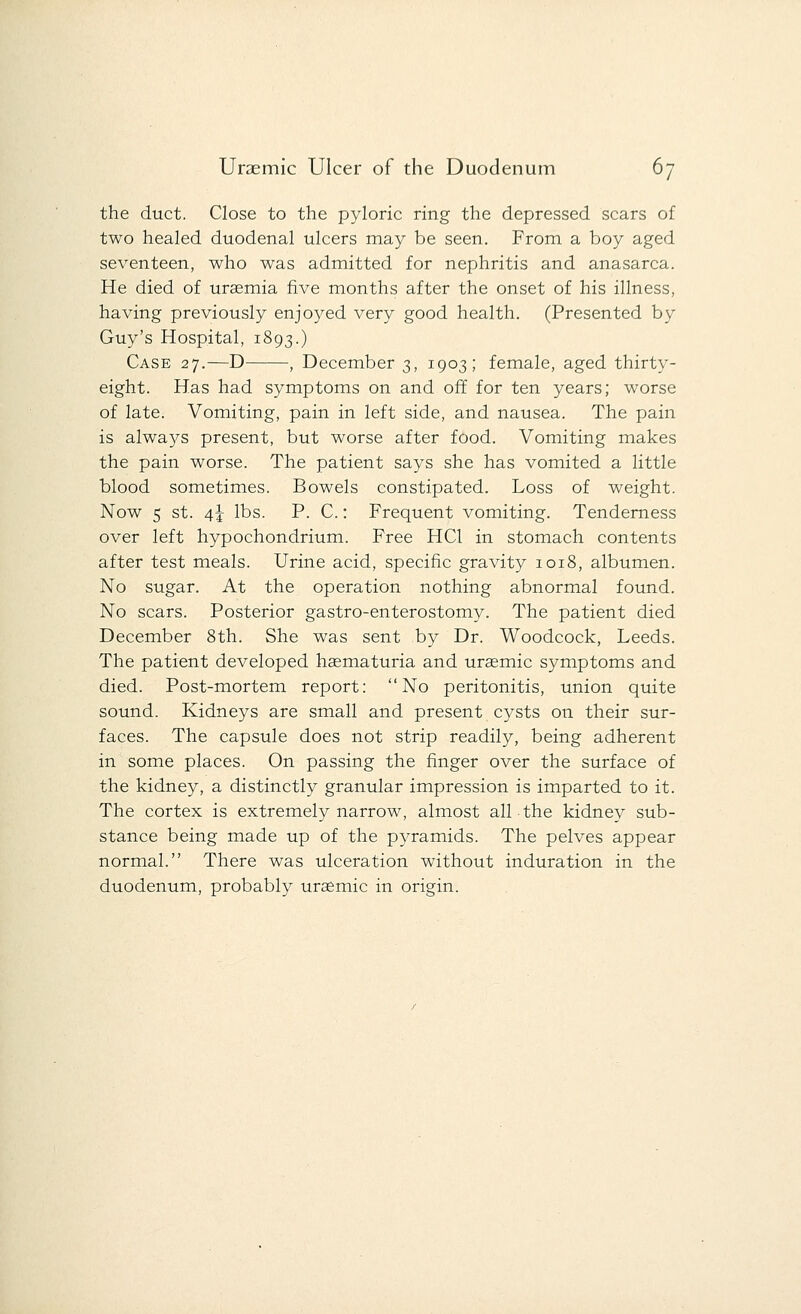 Uræmic Ulcer of the Duodenum 67

the duct. Close to the pyloric ring the depressed scars of two healed duodenal ulcers may be seen. From a boy aged seventeen, who was admitted for nephritis and anasarca. He died of uræmia five months after the onset of his illness, having previously enjoyed very good health. (Presented by Guy's Hospital, 1893.)

Case 27.—D——, December 3, 1903; female, aged thirty-eight. Has had symptoms on and off for ten years; worse of late. Vomiting, pain in left side, and nausea. The pain is always present, but worse after food. Vomiting makes the pain worse. The patient says she has vomited a little blood sometimes. Bowels constipated. Loss of weight. Now 5 st. $4\frac{1}{4}$ lbs. P. C.: Frequent vomiting. Tenderness over left hypochondrium. Free HCl in stomach contents after test meals. Urine acid, specific gravity 1018, albumen. No sugar. At the operation nothing abnormal found. No scars. Posterior gastro-enterostomy. The patient died December 8th. She was sent by Dr. Woodcock, Leeds. The patient developed hæmaturia and uræmic symptoms and died. Post-mortem report: "No peritonitis, union quite sound. Kidneys are small and present cysts on their surfaces. The capsule does not strip readily, being adherent in some places. On passing the finger over the surface of the kidney, a distinctly granular impression is imparted to it. The cortex is extremely narrow, almost all the kidney substance being made up of the pyramids. The pelves appear normal." There was ulceration without induration in the duodenum, probably uræmic in origin.